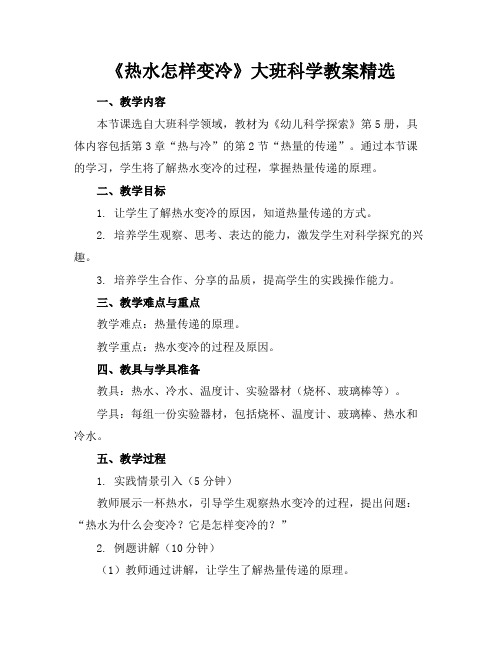 《热水怎样变冷》大班科学教案精选

一、教学内容

本节课选自大班科学领域，教材为《幼儿科学探索》第5册，具体内容包括第3章“热与冷”的第2节“热量的传递”。通过本节课的学习，学生将了解热水变冷的过程，掌握热量传递的原理。

二、教学目标

1. 让学生了解热水变冷的原因，知道热量传递的方式。

2. 培养学生观察、思考、表达的能力，激发学生对科学探究的兴趣。

3. 培养学生合作、分享的品质，提高学生的实践操作能力。

三、教学难点与重点

教学难点：热量传递的原理。

教学重点：热水变冷的过程及原因。

四、教具与学具准备

教具：热水、冷水、温度计、实验器材（烧杯、玻璃棒等）。

学具：每组一份实验器材，包括烧杯、温度计、玻璃棒、热水和冷水。

五、教学过程

1. 实践情景引入（5分钟）

教师展示一杯热水，引导学生观察热水变冷的过程，提出问题：“热水为什么会变冷？它是怎样变冷的？”

2. 例题讲解（10分钟）

（1）教师通过讲解，让学生了解热量传递的原理。